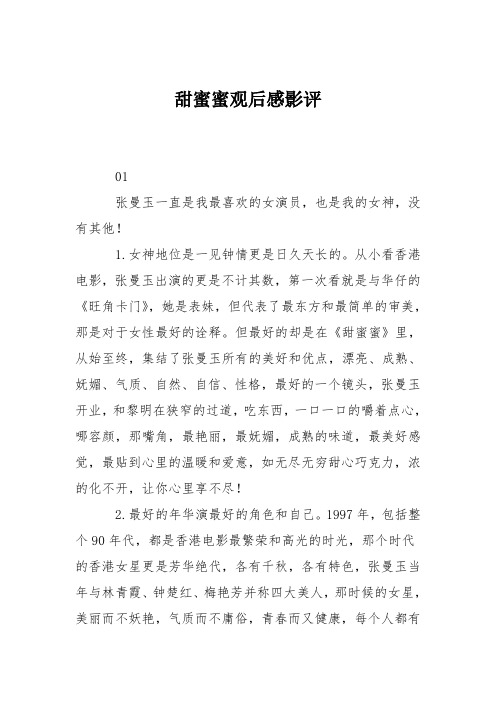 甜蜜蜜观后感影评

01

张曼玉一直是我最喜欢的女演员，也是我的女神，没有其他！

1.女神地位是一见钟情更是日久天长的。从小看香港电影，张曼玉出演的更是不计其数，第一次看就是与华仔的《旺角卡门》，她是表妹，但代表了最东方和最简单的审美，那是对于女性最好的诠释。但最好的却是在《甜蜜蜜》里，从始至终，集结了张曼玉所有的美好和优点，漂亮、成熟、妩媚、气质、自然、自信、性格，最好的一个镜头，张曼玉开业，和黎明在狭窄的过道，吃东西，一口一口的嚼着点心，哪容颜，那嘴角，最艳丽，最妩媚，成熟的味道，最美好感觉，最贴到心里的温暖和爱意，如无尽无穷甜心巧克力，浓的化不开，让你心里享不尽！

2.最好的年华演最好的角色和自己。1997年，包括整个90年代，都是香港电影最繁荣和高光的时光，那个时代的香港女星更是芳华绝代，各有千秋，各有特色，张曼玉当年与林青霞、钟楚红、梅艳芳并称四大美人，那时候的女星，美丽而不妖艳，气质而不庸俗，青春而又健康，每个人都有